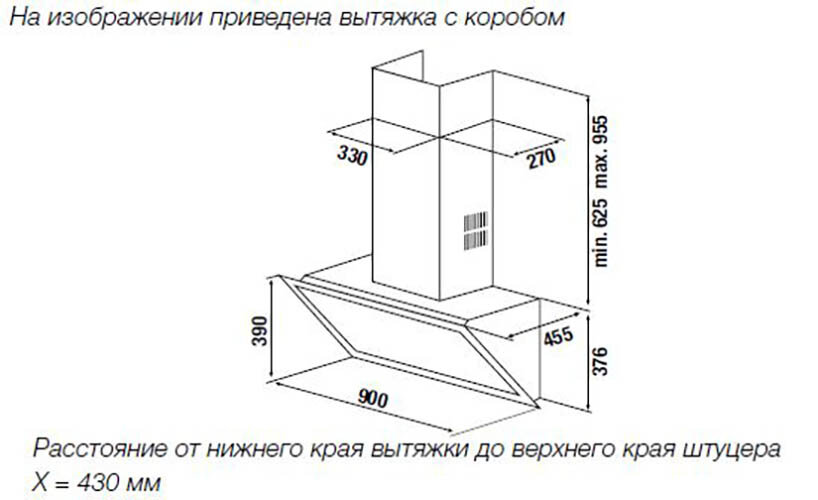 На изображении приведена вытяжка с коробом

330

270

min. 625 max. 955

390

455

376

900

Расстояние от нижнего края вытяжки до верхнего края штуцера
X = 430 мм